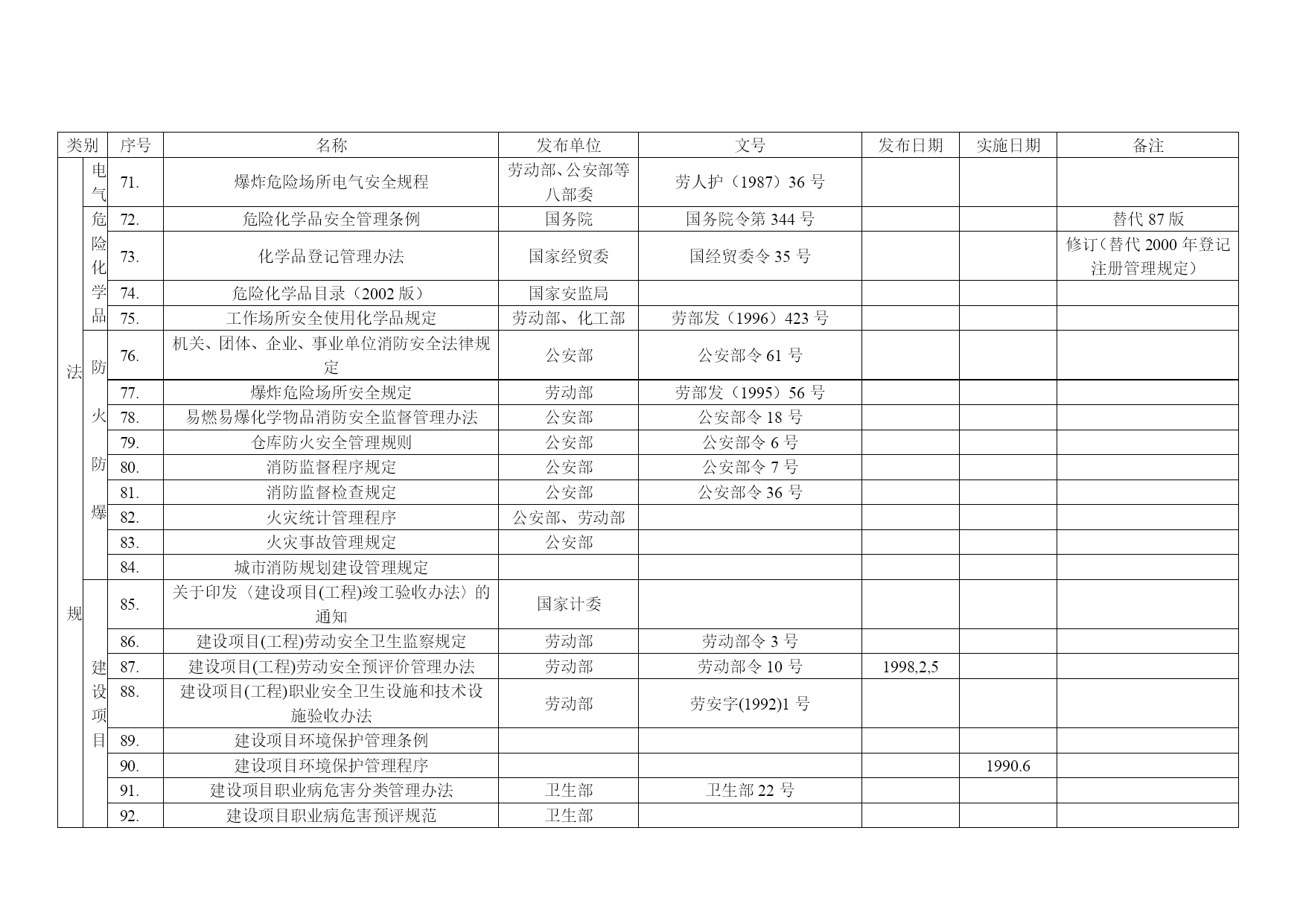 | 类别 | | 序号 | 名称 | 发布单位 | 文号 | 发布日期 | 实施日期 | 备注 |
|---|---|---|---|---|---|---|---|---|
| 法规 | 电气 | 71. | 爆炸危险场所电气安全规程 | 劳动部、公安部等八部委 | 劳人护（1987）36 号 | | | |
| | 危险化学品 | 72. | 危险化学品安全管理条例 | 国务院 | 国务院令第 344 号 | | | 替代 87 版 |
| | | 73. | 化学品登记管理办法 | 国家经贸委 | 国经贸委令 35 号 | | | 修订（替代 2000 年登记注册管理规定） |
| | | 74. | 危险化学品目录（2002 版） | 国家安监局 | | | | |
| | | 75. | 工作场所安全使用化学品规定 | 劳动部、化工部 | 劳部发（1996）423 号 | | | |
| | 防火防爆 | 76. | 机关、团体、企业、事业单位消防安全法律规定 | 公安部 | 公安部令 61 号 | | | |
| | | 77. | 爆炸危险场所安全规定 | 劳动部 | 劳部发（1995）56 号 | | | |
| | | 78. | 易燃易爆化学物品消防安全监督管理办法 | 公安部 | 公安部令 18 号 | | | |
| | | 79. | 仓库防火安全管理规则 | 公安部 | 公安部令 6 号 | | | |
| | | 80. | 消防监督程序规定 | 公安部 | 公安部令 7 号 | | | |
| | | 81. | 消防监督检查规定 | 公安部 | 公安部令 36 号 | | | |
| | | 82. | 火灾统计管理程序 | 公安部、劳动部 | | | | |
| | | 83. | 火灾事故管理规定 | 公安部 | | | | |
| | | 84. | 城市消防规划建设管理规定 | | | | | |
| | 建设项目 | 85. | 关于印发〈建设项目(工程)竣工验收办法〉的通知 | 国家计委 | | | | |
| | | 86. | 建设项目(工程)劳动安全卫生监察规定 | 劳动部 | 劳动部令 3 号 | | | |
| | | 87. | 建设项目(工程)劳动安全预评价管理办法 | 劳动部 | 劳动部令 10 号 | 1998,2,5 | | |
| | | 88. | 建设项目(工程)职业安全卫生设施和技术设施验收办法 | 劳动部 | 劳安字(1992)1 号 | | | |
| | | 89. | 建设项目环境保护管理条例 | | | | | |
| | | 90. | 建设项目环境保护管理程序 | | | | 1990.6 | |
| | | 91. | 建设项目职业病危害分类管理办法 | 卫生部 | 卫生部 22 号 | | | |
| | | 92. | 建设项目职业病危害预评规范 | 卫生部 | | | | |